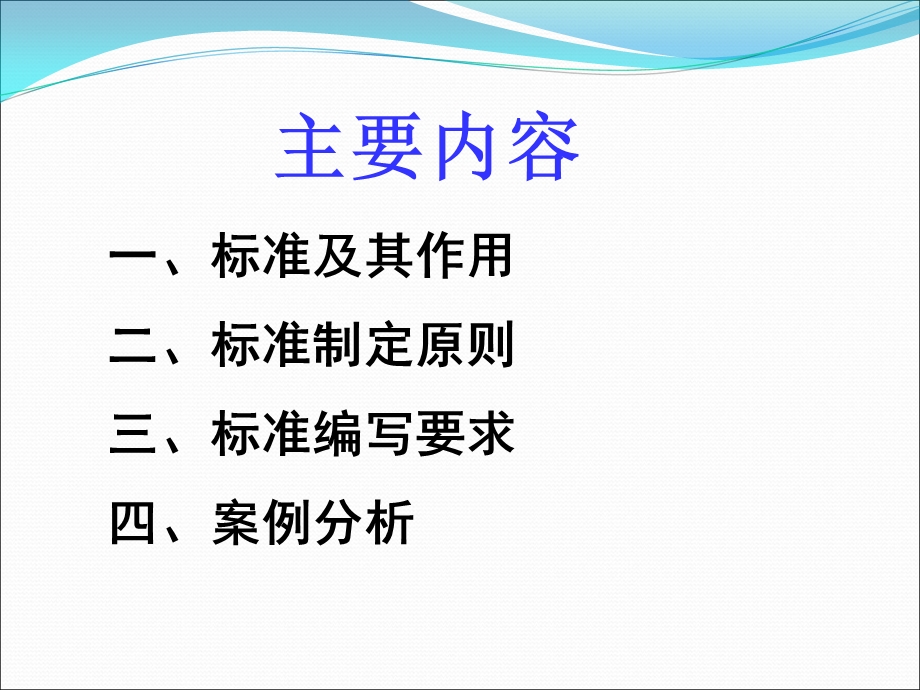 主要内容

一、标准及其作用

二、标准制定原则

三、标准编写要求

四、案例分析